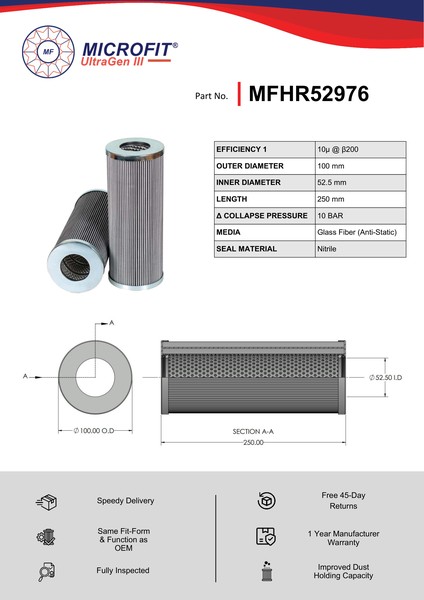 MF
MICROFIT®
UltraGen III

Part No. MFHR52976

| EFFICIENCY 1 | 10µ @ β200 |
|---|---|
| OUTER DIAMETER | 100 mm |
| INNER DIAMETER | 52.5 mm |
| LENGTH | 250 mm |
| Δ COLLAPSE PRESSURE | 10 BAR |
| MEDIA | Glass Fiber (Anti-Static) |
| SEAL MATERIAL | Nitrile |

A
A
∅ 100.00 O.D
∅ 52.50 I.D
SECTION A-A
250.00

Speedy Delivery

Same Fit-Form & Function as OEM

Fully Inspected

Free 45-Day Returns

1 Year Manufacturer Warranty

Improved Dust Holding Capacity